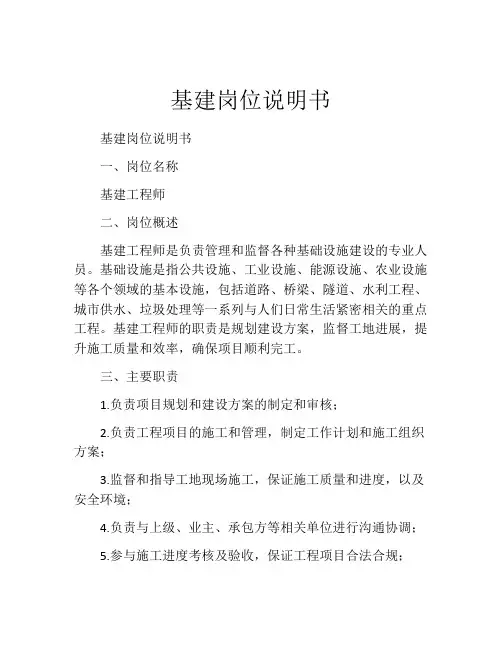 基建岗位说明书

基建岗位说明书

一、岗位名称

基建工程师

二、岗位概述

基建工程师是负责管理和监督各种基础设施建设的专业人员。基础设施是指公共设施、工业设施、能源设施、农业设施等各个领域的基本设施，包括道路、桥梁、隧道、水利工程、城市供水、垃圾处理等一系列与人们日常生活紧密相关的重点工程。基建工程师的职责是规划建设方案，监督工地进展，提升施工质量和效率，确保项目顺利完工。

三、主要职责

1.负责项目规划和建设方案的制定和审核；

2.负责工程项目的施工和管理，制定工作计划和施工组织方案；

3.监督和指导工地现场施工，保证施工质量和进度，以及安全环境；

4.负责与上级、业主、承包方等相关单位进行沟通协调；

5.参与施工进度考核及验收，保证工程项目合法合规；